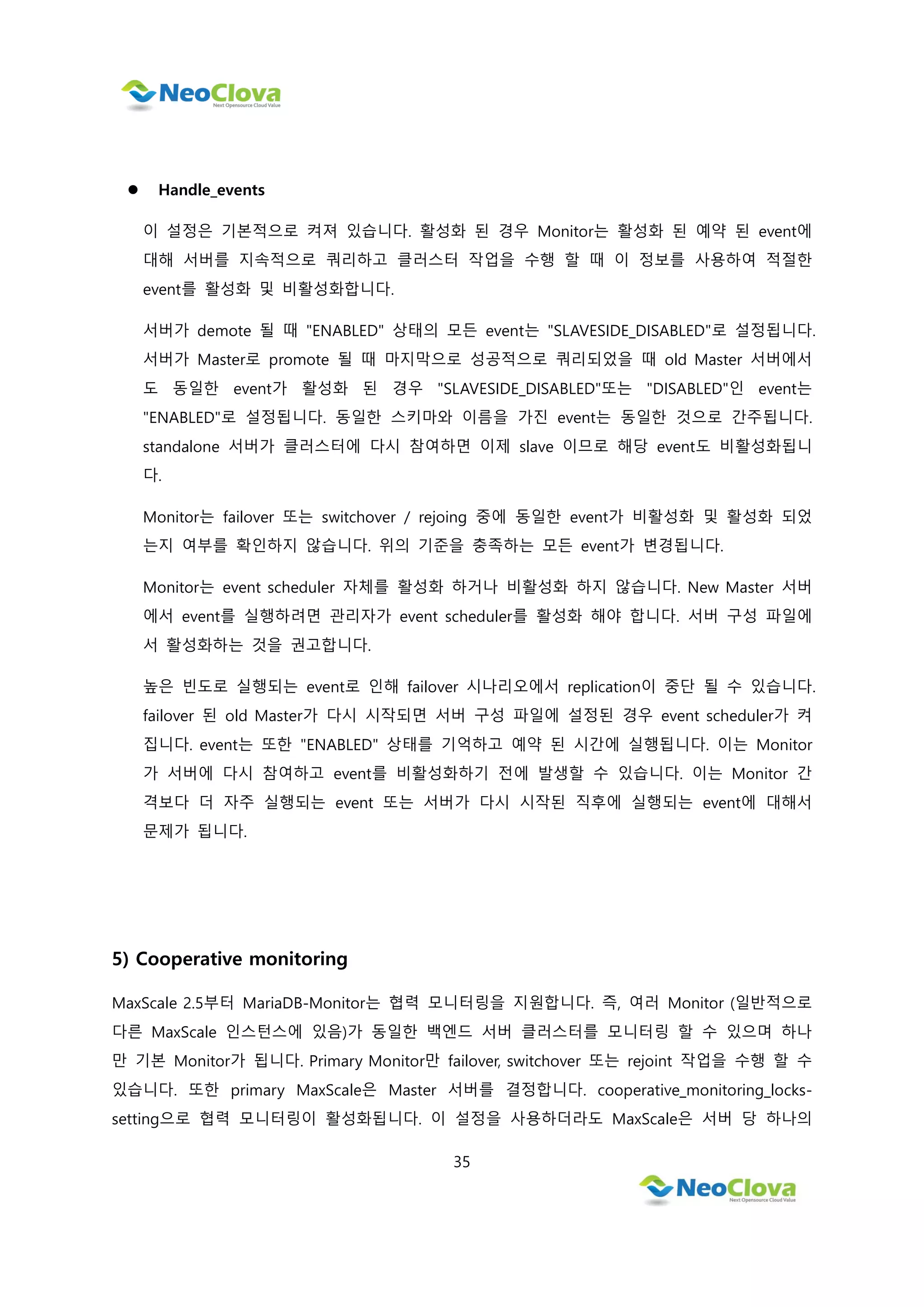 NeoClova
Next Opensource Cloud Value

● Handle_events

이 설정은 기본적으로 켜져 있습니다. 활성화 된 경우 Monitor는 활성화 된 예약 된 event에 대해 서버를 지속적으로 쿼리하고 클러스터 작업을 수행 할 때 이 정보를 사용하여 적절한 event를 활성화 및 비활성화합니다.

서버가 demote 될 때 "ENABLED" 상태의 모든 event는 "SLAVESIDE_DISABLED"로 설정됩니다. 서버가 Master로 promote 될 때 마지막으로 성공적으로 쿼리되었을 때 old Master 서버에서도 동일한 event가 활성화 된 경우 "SLAVESIDE_DISABLED"또는 "DISABLED"인 event는 "ENABLED"로 설정됩니다. 동일한 스키마와 이름을 가진 event는 동일한 것으로 간주됩니다. standalone 서버가 클러스터에 다시 참여하면 이제 slave 이므로 해당 event도 비활성화됩니다.

Monitor는 failover 또는 switchover / rejoing 중에 동일한 event가 비활성화 및 활성화 되었는지 여부를 확인하지 않습니다. 위의 기준을 충족하는 모든 event가 변경됩니다.

Monitor는 event scheduler 자체를 활성화 하거나 비활성화 하지 않습니다. New Master 서버에서 event를 실행하려면 관리자가 event scheduler를 활성화 해야 합니다. 서버 구성 파일에서 활성화하는 것을 권고합니다.

높은 빈도로 실행되는 event로 인해 failover 시나리오에서 replication이 중단 될 수 있습니다. failover 된 old Master가 다시 시작되면 서버 구성 파일에 설정된 경우 event scheduler가 켜집니다. event는 또한 "ENABLED" 상태를 기억하고 예약 된 시간에 실행됩니다. 이는 Monitor가 서버에 다시 참여하고 event를 비활성화하기 전에 발생할 수 있습니다. 이는 Monitor 간격보다 더 자주 실행되는 event 또는 서버가 다시 시작된 직후에 실행되는 event에 대해서 문제가 됩니다.

5) Cooperative monitoring

MaxScale 2.5부터 MariaDB-Monitor는 협력 모니터링을 지원합니다. 즉, 여러 Monitor (일반적으로 다른 MaxScale 인스턴스에 있음)가 동일한 백엔드 서버 클러스터를 모니터링 할 수 있으며 하나만 기본 Monitor가 됩니다. Primary Monitor만 failover, switchover 또는 rejoint 작업을 수행 할 수 있습니다. 또한 primary MaxScale은 Master 서버를 결정합니다. cooperative_monitoring_locks-setting으로 협력 모니터링이 활성화됩니다. 이 설정을 사용하더라도 MaxScale은 서버 당 하나의

35

NeoClova
Next Opensource Cloud Value